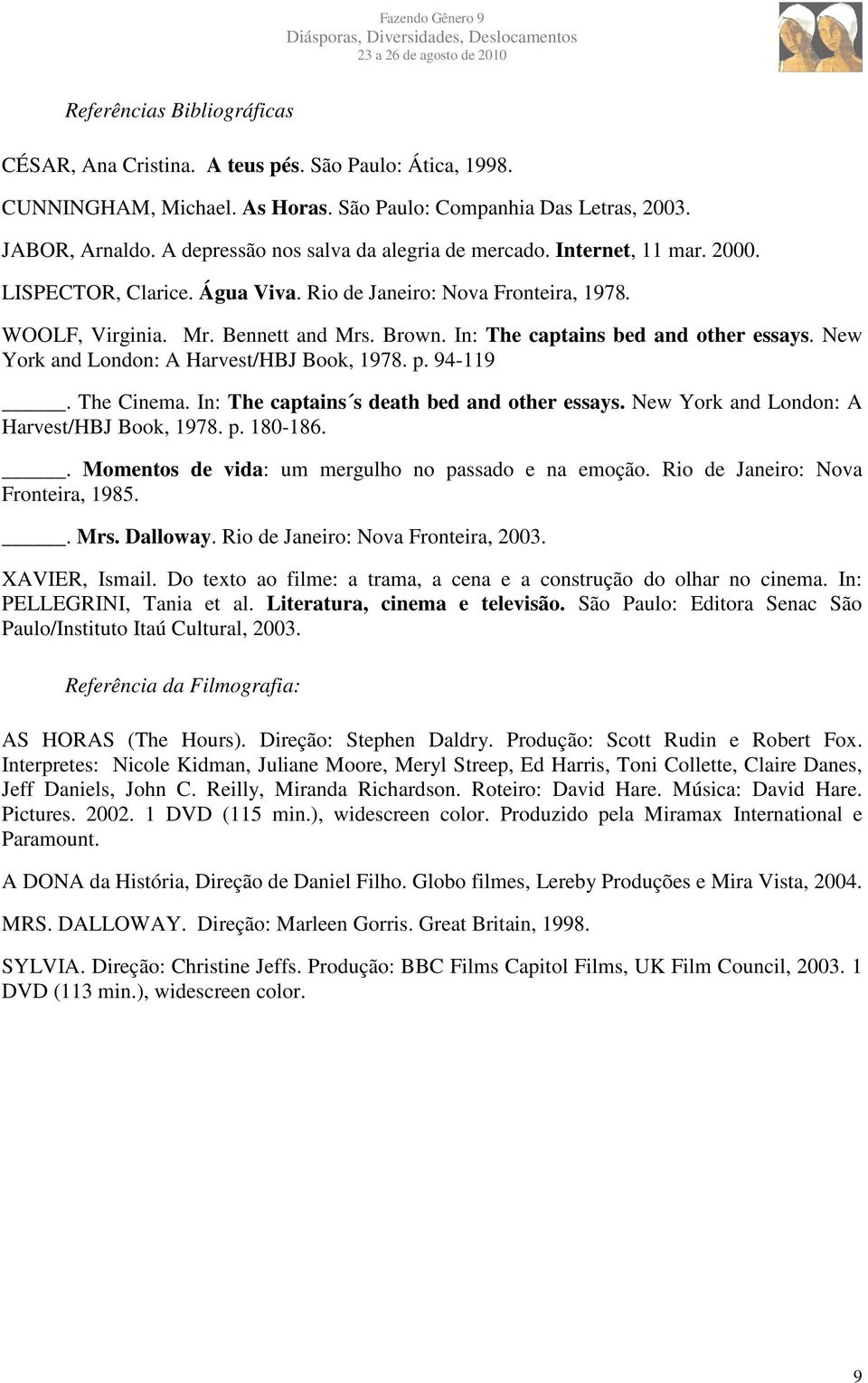 Fazendo Gênero 9
Diásporas, Diversidades, Deslocamentos
23 a 26 de agosto de 2010

Referências Bibliográficas

CÉSAR, Ana Cristina. A teus pés. São Paulo: Ática, 1998.

CUNNINGHAM, Michael. As Horas. São Paulo: Companhia Das Letras, 2003.

JABOR, Arnaldo. A depressão nos salva da alegria de mercado. Internet, 11 mar. 2000.

LISPECTOR, Clarice. Água Viva. Rio de Janeiro: Nova Fronteira, 1978.

WOOLF, Virginia. Mr. Bennett and Mrs. Brown. In: The captains bed and other essays. New York and London: A Harvest/HBJ Book, 1978. p. 94-119

_____. The Cinema. In: The captains´s death bed and other essays. New York and London: A Harvest/HBJ Book, 1978. p. 180-186.

_____. Momentos de vida: um mergulho no passado e na emoção. Rio de Janeiro: Nova Fronteira, 1985.

_____. Mrs. Dalloway. Rio de Janeiro: Nova Fronteira, 2003.

XAVIER, Ismail. Do texto ao filme: a trama, a cena e a construção do olhar no cinema. In: PELLEGRINI, Tania et al. Literatura, cinema e televisão. São Paulo: Editora Senac São Paulo/Instituto Itaú Cultural, 2003.

Referência da Filmografia:

AS HORAS (The Hours). Direção: Stephen Daldry. Produção: Scott Rudin e Robert Fox. Interpretes: Nicole Kidman, Juliane Moore, Meryl Streep, Ed Harris, Toni Collette, Claire Danes, Jeff Daniels, John C. Reilly, Miranda Richardson. Roteiro: David Hare. Música: David Hare. Pictures. 2002. 1 DVD (115 min.), widescreen color. Produzido pela Miramax International e Paramount.

A DONA da História, Direção de Daniel Filho. Globo filmes, Lereby Produções e Mira Vista, 2004.

MRS. DALLOWAY. Direção: Marleen Gorris. Great Britain, 1998.

SYLVIA. Direção: Christine Jeffs. Produção: BBC Films Capitol Films, UK Film Council, 2003. 1 DVD (113 min.), widescreen color.

9